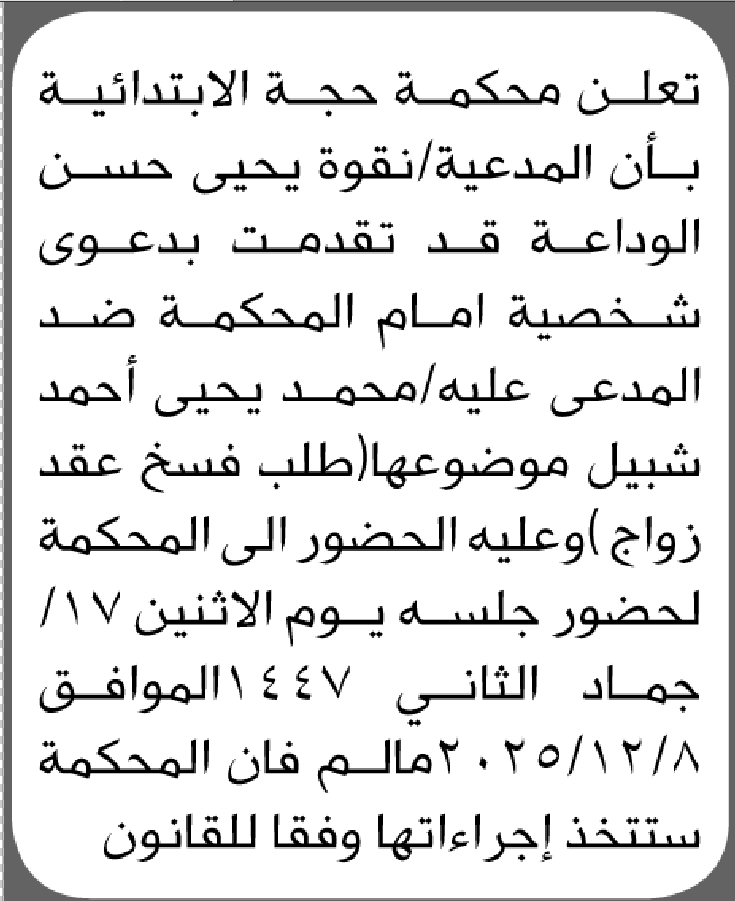 تعلن محكمة حجة الابتدائية بأن المدعية/نقوة يحيى حسن الوداعة قد تقدمت بدعوى شخصية امام المحكمة ضد المدعى عليه/محمد يحيى أحمد شبيل موضوعها(طلب فسخ عقد زواج )وعليه الحضور الى المحكمة لحضور جلسه يوم الاثنين ١٧/ جماد الثاني ١٤٤٧الموافق ٢٠٢٥/١٢/٨مالم فان المحكمة ستتخذ إجراءاتها وفقا للقانون